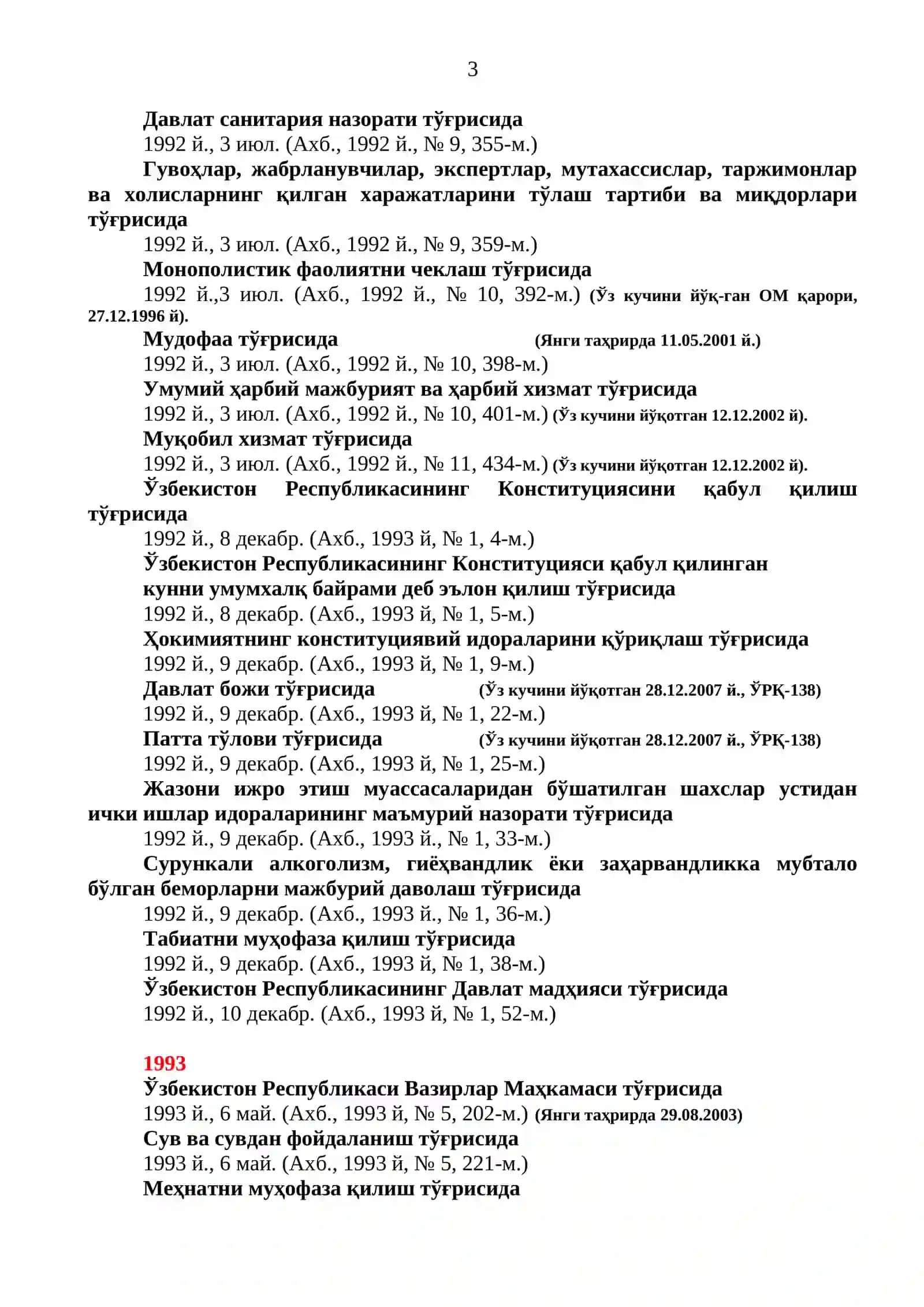 3

Давлат санитария назорати тўғрисида
1992 й., 3 июл. (Ахб., 1992 й., № 9, 355-м.)
Гувоҳлар, жабрланувчилар, экспертлар, мутахассислар, таржимонлар ва холисларнинг қилган харажатларини тўлаш тартиби ва миқдорлари тўғрисида
1992 й., 3 июл. (Ахб., 1992 й., № 9, 359-м.)
Монополистик фаолиятни чеклаш тўғрисида
1992 й.,3 июл. (Ахб., 1992 й., № 10, 392-м.) (Ўз кучини йўқ-ган ОМ қарори, 27.12.1996 й).
Мудофаа тўғрисида (Янги таҳрирда 11.05.2001 й.)
1992 й., 3 июл. (Ахб., 1992 й., № 10, 398-м.)
Умумий ҳарбий мажбурият ва ҳарбий хизмат тўғрисида
1992 й., 3 июл. (Ахб., 1992 й., № 10, 401-м.) (Ўз кучини йўқотган 12.12.2002 й).
Муқобил хизмат тўғрисида
1992 й., 3 июл. (Ахб., 1992 й., № 11, 434-м.) (Ўз кучини йўқотган 12.12.2002 й).
Ўзбекистон Республикасининг Конституциясини қабул қилиш тўғрисида
1992 й., 8 декабр. (Ахб., 1993 й, № 1, 4-м.)
Ўзбекистон Республикасининг Конституцияси қабул қилинган кунни умумхалқ байрами деб эълон қилиш тўғрисида
1992 й., 8 декабр. (Ахб., 1993 й, № 1, 5-м.)
Ҳокимиятнинг конституциявий идораларини қўриқлаш тўғрисида
1992 й., 9 декабр. (Ахб., 1993 й, № 1, 9-м.)
Давлат божи тўғрисида (Ўз кучини йўқотган 28.12.2007 й., ЎРҚ-138)
1992 й., 9 декабр. (Ахб., 1993 й, № 1, 22-м.)
Патта тўлови тўғрисида (Ўз кучини йўқотган 28.12.2007 й., ЎРҚ-138)
1992 й., 9 декабр. (Ахб., 1993 й, № 1, 25-м.)
Жазони ижро этиш муассасаларидан бўшатилган шахслар устидан ички ишлар идораларининг маъмурий назорати тўғрисида
1992 й., 9 декабр. (Ахб., 1993 й., № 1, 33-м.)
Сурункали алкоголизм, гиёҳвандлик ёки заҳарвандликка мубтало бўлган беморларни мажбурий даволаш тўғрисида
1992 й., 9 декабр. (Ахб., 1993 й., № 1, 36-м.)
Табиатни муҳофаза қилиш тўғрисида
1992 й., 9 декабр. (Ахб., 1993 й, № 1, 38-м.)
Ўзбекистон Республикасининг Давлат мадҳияси тўғрисида
1992 й., 10 декабр. (Ахб., 1993 й, № 1, 52-м.)

1993
Ўзбекистон Республикаси Вазирлар Маҳкамаси тўғрисида
1993 й., 6 май. (Ахб., 1993 й, № 5, 202-м.) (Янги таҳрирда 29.08.2003)
Сув ва сувдан фойдаланиш тўғрисида
1993 й., 6 май. (Ахб., 1993 й, № 5, 221-м.)
Меҳнатни муҳофаза қилиш тўғрисида